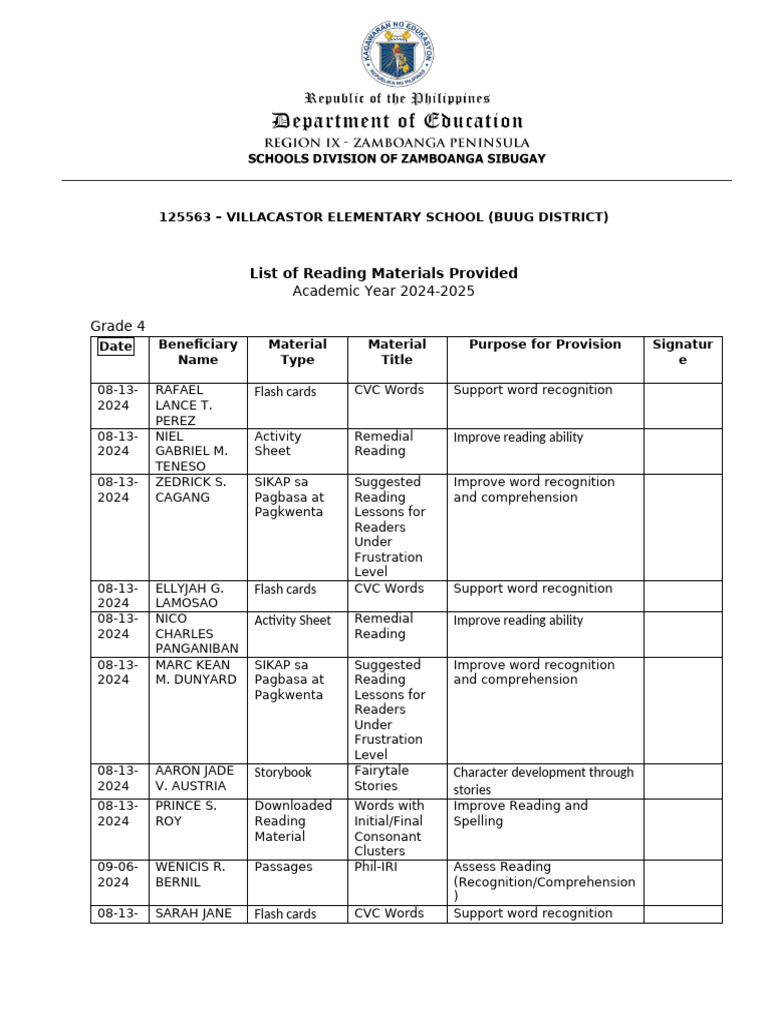 Republic of the Philippines
Department of Education
REGION IX - ZAMBOANGA PENINSULA
SCHOOLS DIVISION OF ZAMBOANGA SIBUGAY

125563 – VILLACASTOR ELEMENTARY SCHOOL (BUUG DISTRICT)

List of Reading Materials Provided
Academic Year 2024-2025

Grade 4

| Date | Beneficiary Name | Material Type | Material Title | Purpose for Provision | Signature |
|---|---|---|---|---|---|
| 08-13-2024 | RAFAEL LANCE T. PEREZ | Flash cards | CVC Words | Support word recognition | |
| 08-13-2024 | NIEL GABRIEL M. TENESO | Activity Sheet | Remedial Reading | Improve reading ability | |
| 08-13-2024 | ZEDRICK S. CAGANG | SIKAP sa Pagbasa at Pagkwenta | Suggested Reading Lessons for Readers Under Frustration Level | Improve word recognition and comprehension | |
| 08-13-2024 | ELLYJAH G. LAMOSAO | Flash cards | CVC Words | Support word recognition | |
| 08-13-2024 | NICO CHARLES PANGANIBAN | Activity Sheet | Remedial Reading | Improve reading ability | |
| 08-13-2024 | MARC KEAN M. DUNYARD | SIKAP sa Pagbasa at Pagkwenta | Suggested Reading Lessons for Readers Under Frustration Level | Improve word recognition and comprehension | |
| 08-13-2024 | AARON JADE V. AUSTRIA | Storybook | Fairytale Stories | Character development through stories | |
| 08-13-2024 | PRINCE S. ROY | Downloaded Reading Material | Words with Initial/Final Consonant Clusters | Improve Reading and Spelling | |
| 09-06-2024 | WENICIS R. BERNIL | Passages | Phil-IRI | Assess Reading (Recognition/Comprehension) | |
| 08-13- | SARAH JANE | Flash cards | CVC Words | Support word recognition | |